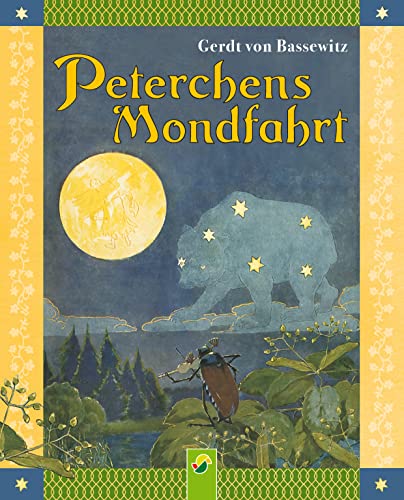 Gerdt von Bassewitz

Peterchens Mondfahrt